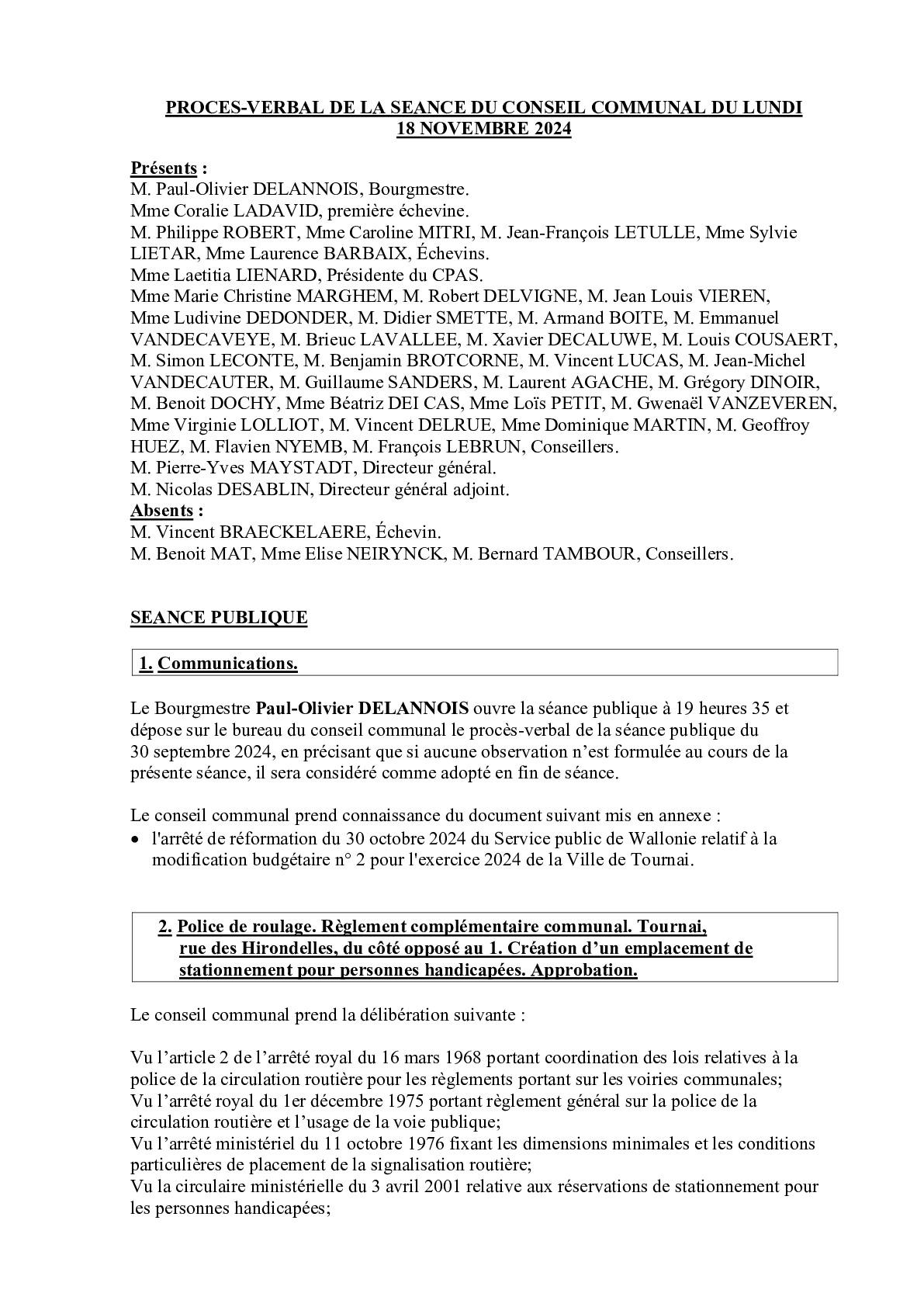 PROCES-VERBAL DE LA SEANCE DU CONSEIL COMMUNAL DU LUNDI 18 NOVEMBRE 2024

Présents :
M. Paul-Olivier DELANNOIS, Bourgmestre.
Mme Coralie LADAVID, première échevine.
M. Philippe ROBERT, Mme Caroline MITRI, M. Jean-François LETULLE, Mme Sylvie LIETAR, Mme Laurence BARBAIX, Échevins.
Mme Laetitia LIENARD, Présidente du CPAS.
Mme Marie Christine MARGHEM, M. Robert DELVIGNE, M. Jean Louis VIEREN, Mme Ludivine DEDONDER, M. Didier SMETTE, M. Armand BOITE, M. Emmanuel VANDECAVEYE, M. Brieuc LAVALLEE, M. Xavier DECALUWE, M. Louis COUSAERT, M. Simon LECONTE, M. Benjamin BROTCORNE, M. Vincent LUCAS, M. Jean-Michel VANDECAUTER, M. Guillaume SANDERS, M. Laurent AGACHE, M. Grégory DINOIR, M. Benoit DOCHY, Mme Béatriz DEI CAS, Mme Loïs PETIT, M. Gwenaël VANZEVEREN, Mme Virginie LOLLIOT, M. Vincent DELRUE, Mme Dominique MARTIN, M. Geoffroy HUEZ, M. Flavien NYEMB, M. François LEBRUN, Conseillers.
M. Pierre-Yves MAYSTADT, Directeur général.
M. Nicolas DESABLIN, Directeur général adjoint.
Absents :
M. Vincent BRAECKELAERE, Échevin.
M. Benoit MAT, Mme Elise NEIRYNCK, M. Bernard TAMBOUR, Conseillers.

SEANCE PUBLIQUE

1. Communications.

Le Bourgmestre Paul-Olivier DELANNOIS ouvre la séance publique à 19 heures 35 et dépose sur le bureau du conseil communal le procès-verbal de la séance publique du 30 septembre 2024, en précisant que si aucune observation n'est formulée au cours de la présente séance, il sera considéré comme adopté en fin de séance.

Le conseil communal prend connaissance du document suivant mis en annexe :
• l'arrêté de réformation du 30 octobre 2024 du Service public de Wallonie relatif à la modification budgétaire n° 2 pour l'exercice 2024 de la Ville de Tournai.

2. Police de roulage. Règlement complémentaire communal. Tournai, rue des Hirondelles, du côté opposé au 1. Création d'un emplacement de stationnement pour personnes handicapées. Approbation.

Le conseil communal prend la délibération suivante :

Vu l'article 2 de l'arrêté royal du 16 mars 1968 portant coordination des lois relatives à la police de la circulation routière pour les règlements portant sur les voiries communales;
Vu l'arrêté royal du 1er décembre 1975 portant règlement général sur la police de la circulation routière et l'usage de la voie publique;
Vu l'arrêté ministériel du 11 octobre 1976 fixant les dimensions minimales et les conditions particulières de placement de la signalisation routière;
Vu la circulaire ministérielle du 3 avril 2001 relative aux réservations de stationnement pour les personnes handicapées;